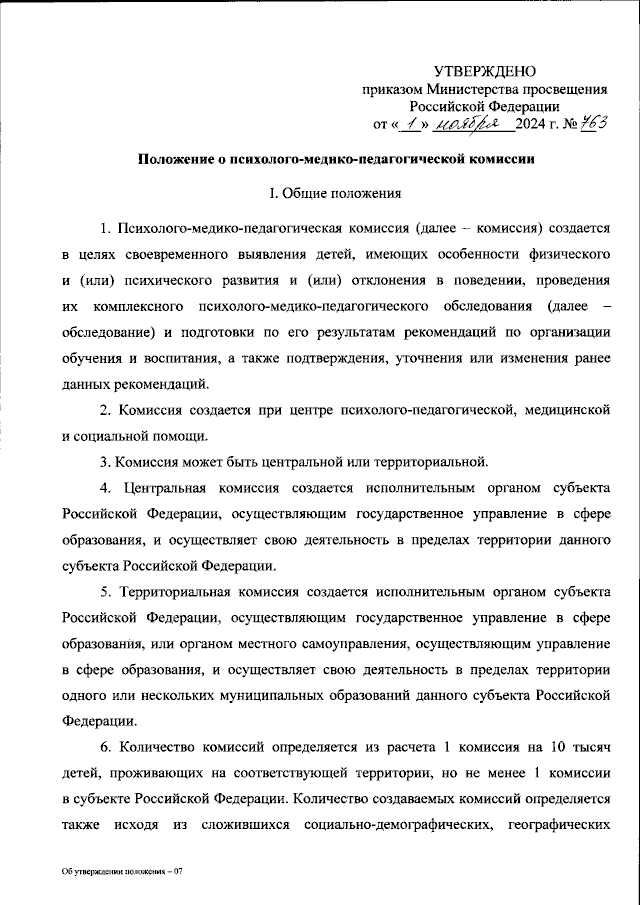 УТВЕРЖДЕНО
приказом Министерства просвещения Российской Федерации
от « 1 » ноября 2024 г. № 763

Положение о психолого-медико-педагогической комиссии

I. Общие положения

1. Психолого-медико-педагогическая комиссия (далее – комиссия) создается в целях своевременного выявления детей, имеющих особенности физического и (или) психического развития и (или) отклонения в поведении, проведения их комплексного психолого-медико-педагогического обследования (далее – обследование) и подготовки по его результатам рекомендаций по организации обучения и воспитания, а также подтверждения, уточнения или изменения ранее данных рекомендаций.

2. Комиссия создается при центре психолого-педагогической, медицинской и социальной помощи.

3. Комиссия может быть центральной или территориальной.

4. Центральная комиссия создается исполнительным органом субъекта Российской Федерации, осуществляющим государственное управление в сфере образования, и осуществляет свою деятельность в пределах территории данного субъекта Российской Федерации.

5. Территориальная комиссия создается исполнительным органом субъекта Российской Федерации, осуществляющим государственное управление в сфере образования, или органом местного самоуправления, осуществляющим управление в сфере образования, и осуществляет свою деятельность в пределах территории одного или нескольких муниципальных образований данного субъекта Российской Федерации.

6. Количество комиссий определяется из расчета 1 комиссия на 10 тысяч детей, проживающих на соответствующей территории, но не менее 1 комиссии в субъекте Российской Федерации. Количество создаваемых комиссий определяется также исходя из сложившихся социально-демографических, географических

Об утверждении положения – 07